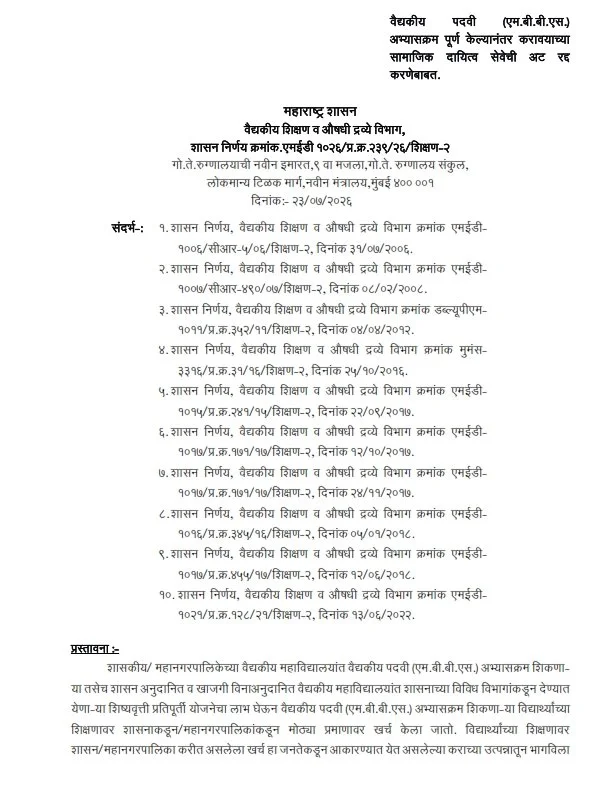 वैद्यकीय पदवी (एम.बी.बी.एस.) अभ्यासक्रम पूर्ण केल्यानंतर करावयाच्या सामाजिक दायित्व सेवेची अट रद्द करणेबाबत.

महाराष्ट्र शासन
वैद्यकीय शिक्षण व औषधी द्रव्ये विभाग,
शासन निर्णय क्रमांक.एमईडी १०२६/प्र.क्र.२३९/२६/शिक्षण-२
गो.ते.रुग्णालयाची नवीन इमारत,९ वा मजला,गो.ते. रुग्णालय संकुल,
लोकमान्य टिळक मार्ग,नवीन मंत्रालय,मुंबई ४०० ००१
दिनांक:- २३/०७/२०२६

संदर्भ-: १. शासन निर्णय, वैद्यकीय शिक्षण व औषधी द्रव्ये विभाग क्रमांक एमईडी-१००६/सीआर-५/०६/शिक्षण-२, दिनांक ३१/०७/२००६.
२. शासन निर्णय, वैद्यकीय शिक्षण व औषधी द्रव्ये विभाग क्रमांक एमईडी-१००७/सीआर-४९०/०७/शिक्षण-२, दिनांक ०८/०२/२००८.
३. शासन निर्णय, वैद्यकीय शिक्षण व औषधी द्रव्ये विभाग क्रमांक डब्ल्यूपीएम-१०११/प्र.क्र.३५२/११/शिक्षण-२, दिनांक ०४/०४/२०१२.
४. शासन निर्णय, वैद्यकीय शिक्षण व औषधी द्रव्ये विभाग क्रमांक मुमंस-३३१६/प्र.क्र.३१/१६/शिक्षण-२, दिनांक २५/१०/२०१६.
५. शासन निर्णय, वैद्यकीय शिक्षण व औषधी द्रव्ये विभाग क्रमांक एमईडी-१०१५/प्र.क्र.२४१/१५/शिक्षण-२, दिनांक २२/०९/२०१७.
६. शासन निर्णय, वैद्यकीय शिक्षण व औषधी द्रव्ये विभाग क्रमांक एमईडी-१०१७/प्र.क्र.१७१/१७/शिक्षण-२, दिनांक १२/१०/२०१७.
७. शासन निर्णय, वैद्यकीय शिक्षण व औषधी द्रव्ये विभाग क्रमांक एमईडी-१०१७/प्र.क्र.१७१/१७/शिक्षण-२, दिनांक २४/११/२०१७.
८. शासन निर्णय, वैद्यकीय शिक्षण व औषधी द्रव्ये विभाग क्रमांक एमईडी-१०१६/प्र.क्र.३४५/१६/शिक्षण-२, दिनांक ०५/०१/२०१८.
९. शासन निर्णय, वैद्यकीय शिक्षण व औषधी द्रव्ये विभाग क्रमांक एमईडी-१०१७/प्र.क्र.४५५/१७/शिक्षण-२, दिनांक १२/०६/२०१८.
१०. शासन निर्णय, वैद्यकीय शिक्षण व औषधी द्रव्ये विभाग क्रमांक एमईडी-१०२१/प्र.क्र.१२८/२१/शिक्षण-२, दिनांक १३/०६/२०२२.

प्रस्तावना :-
शासकीय/ महानगरपालिकेच्या वैद्यकीय महाविद्यालयांत वैद्यकीय पदवी (एम.बी.बी.एस.) अभ्यासक्रम शिकणा-या तसेच शासन अनुदानित व खाजगी विनाअनुदानित वैद्यकीय महाविद्यालयांत शासनाच्या विविध विभागांकडून देण्यात येणा-या शिष्यवृत्ती प्रतिपूर्ती योजनेचा लाभ घेऊन वैद्यकीय पदवी (एम.बी.बी.एस.) अभ्यासक्रम शिकणा-या विद्यार्थ्यांच्या शिक्षणावर शासनाकडून/महानगरपालिकांकडून मोठ्या प्रमाणावर खर्च केला जातो. विद्यार्थ्यांच्या शिक्षणावर शासन/महानगरपालिका करीत असलेला खर्च हा जनतेकडून आकारण्यात येत असलेल्या कराच्या उत्पन्नातून भागविला